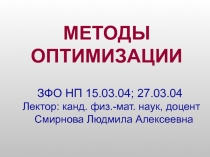 МЕТОДЫ ОПТИМИЗАЦИИ

ЗФО НП 15.03.04; 27.03.04
Лектор: канд. физ.-мат. наук, доцент
Смирнова Людмила Алексеевна